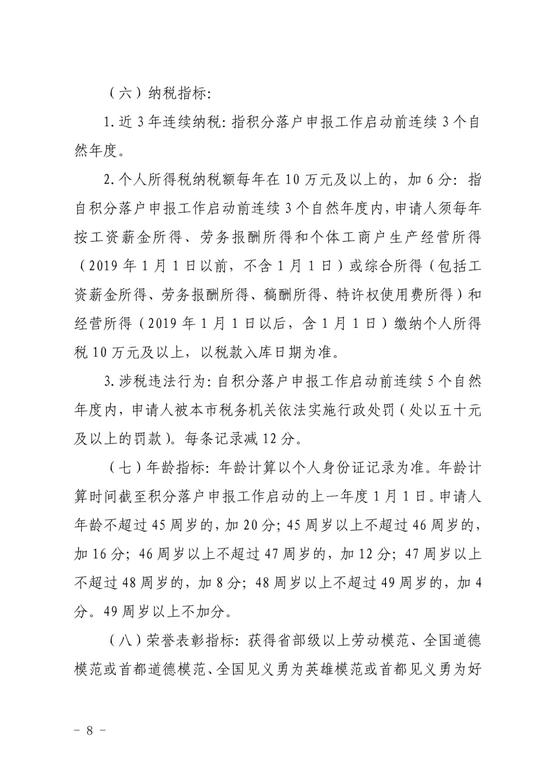 （六）纳税指标：

1. 近 3 年连续纳税：指积分落户申报工作启动前连续 3 个自然年度。

2. 个人所得税纳税额每年在 10 万元及以上的，加 6 分：指自积分落户申报工作启动前连续 3 个自然年度内，申请人须每年按工资薪金所得、劳务报酬所得和个体工商户生产经营所得（2019 年 1 月 1 日以前，不含 1 月 1 日）或综合所得（包括工资薪金所得、劳务报酬所得、稿酬所得、特许权使用费所得）和经营所得（2019 年 1 月 1 日以后，含 1 月 1 日）缴纳个人所得税 10 万元及以上，以税款入库日期为准。

3. 涉税违法行为：自积分落户申报工作启动前连续 5 个自然年度内，申请人被本市税务机关依法实施行政处罚（处以五十元及以上的罚款）。每条记录减 12 分。

（七）年龄指标：年龄计算以个人身份证记录为准。年龄计算时间截至积分落户申报工作启动的上一年度 1 月 1 日。申请人年龄不超过 45 周岁的，加 20 分；45 周岁以上不超过 46 周岁的，加 16 分；46 周岁以上不超过 47 周岁的，加 12 分；47 周岁以上不超过 48 周岁的，加 8 分；48 周岁以上不超过 49 周岁的，加 4 分。49 周岁以上不加分。

（八）荣誉表彰指标：获得省部级以上劳动模范、全国道德模范或首都道德模范、全国见义勇为英雄模范或首都见义勇为好

－ 8 －